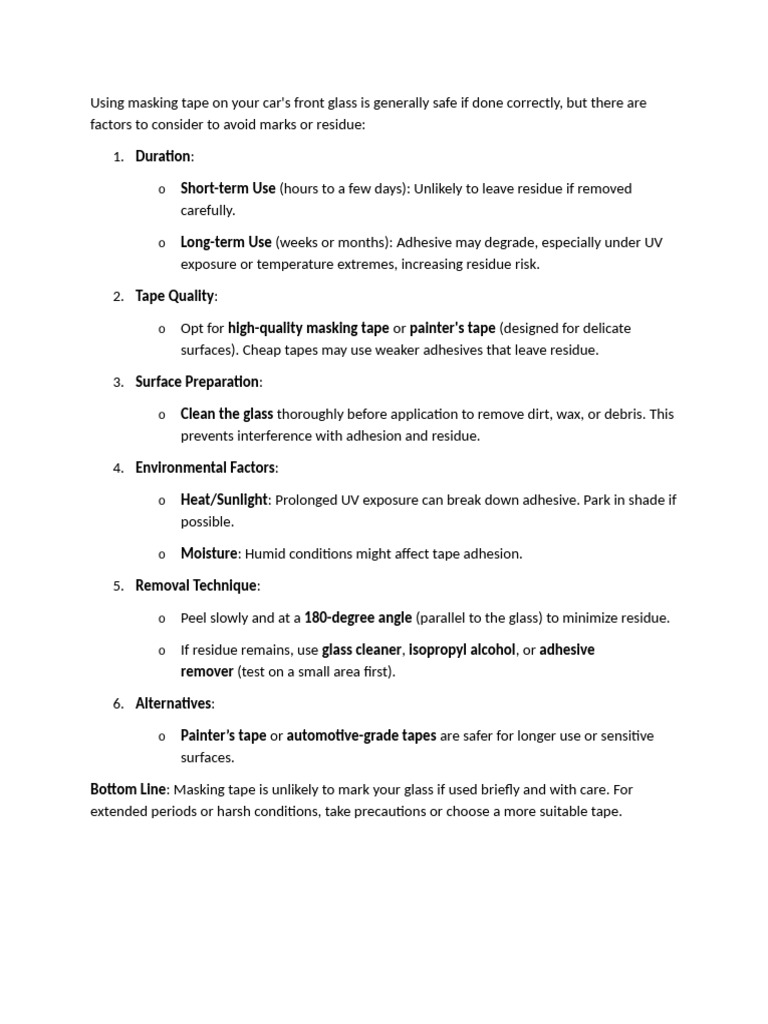 Using masking tape on your car's front glass is generally safe if done correctly, but there are factors to consider to avoid marks or residue:

1. Duration:

o Short-term Use (hours to a few days): Unlikely to leave residue if removed carefully.

o Long-term Use (weeks or months): Adhesive may degrade, especially under UV exposure or temperature extremes, increasing residue risk.

2. Tape Quality:

o Opt for high-quality masking tape or painter's tape (designed for delicate surfaces). Cheap tapes may use weaker adhesives that leave residue.

3. Surface Preparation:

o Clean the glass thoroughly before application to remove dirt, wax, or debris. This prevents interference with adhesion and residue.

4. Environmental Factors:

o Heat/Sunlight: Prolonged UV exposure can break down adhesive. Park in shade if possible.

o Moisture: Humid conditions might affect tape adhesion.

5. Removal Technique:

o Peel slowly and at a 180-degree angle (parallel to the glass) to minimize residue.

o If residue remains, use glass cleaner, isopropyl alcohol, or adhesive remover (test on a small area first).

6. Alternatives:

o Painter's tape or automotive-grade tapes are safer for longer use or sensitive surfaces.

Bottom Line: Masking tape is unlikely to mark your glass if used briefly and with care. For extended periods or harsh conditions, take precautions or choose a more suitable tape.